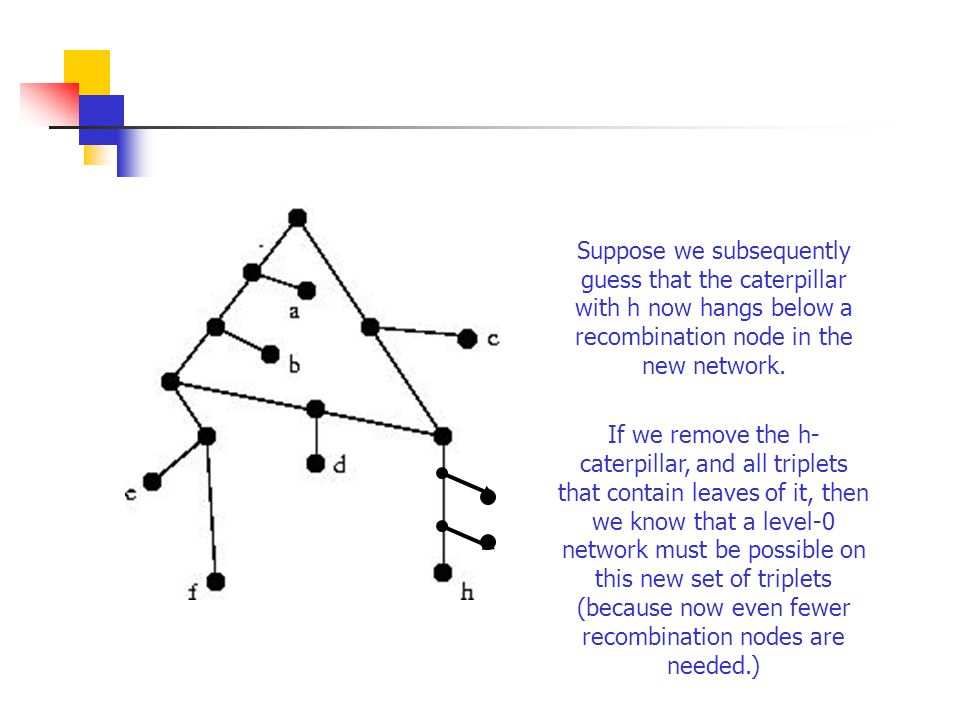 a

b

c

d

e

f

h

Suppose we subsequently guess that the caterpillar with h now hangs below a recombination node in the new network.

If we remove the h-caterpillar, and all triplets that contain leaves of it, then we know that a level-0 network must be possible on this new set of triplets (because now even fewer recombination nodes are needed.)